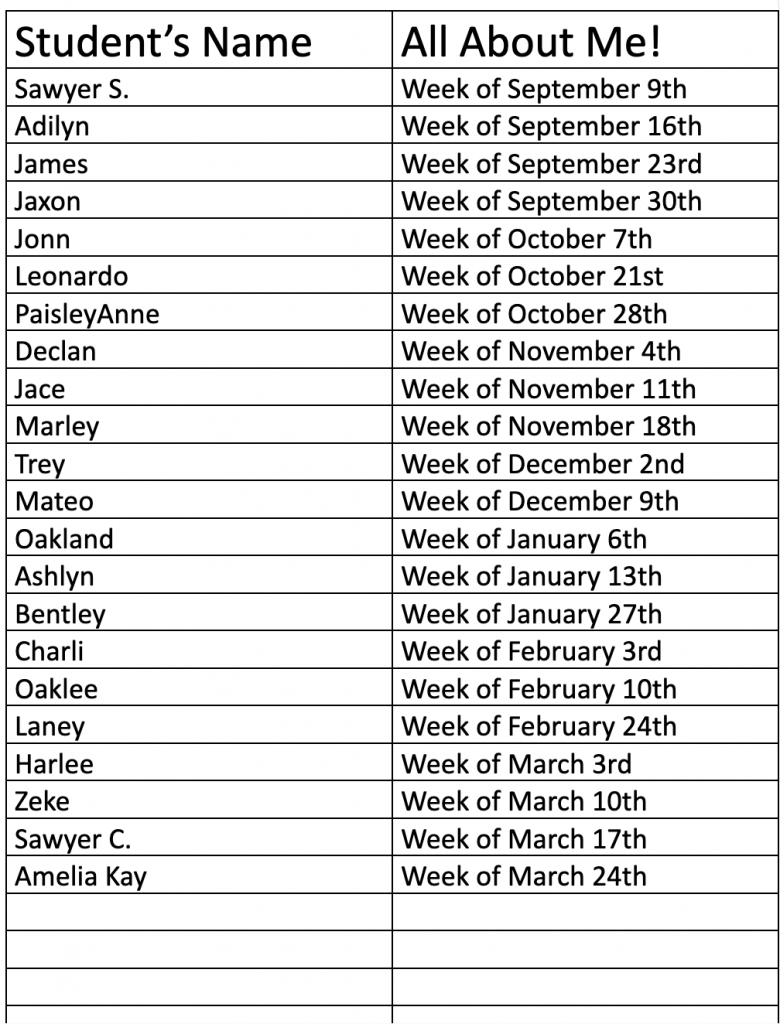 | Student's Name | All About Me! |
|---|---|
| Sawyer S. | Week of September 9th |
| Adilyn | Week of September 16th |
| James | Week of September 23rd |
| Jaxon | Week of September 30th |
| Jonn | Week of October 7th |
| Leonardo | Week of October 21st |
| PaisleyAnne | Week of October 28th |
| Declan | Week of November 4th |
| Jace | Week of November 11th |
| Marley | Week of November 18th |
| Trey | Week of December 2nd |
| Mateo | Week of December 9th |
| Oakland | Week of January 6th |
| Ashlyn | Week of January 13th |
| Bentley | Week of January 27th |
| Charli | Week of February 3rd |
| Oaklee | Week of February 10th |
| Laney | Week of February 24th |
| Harlee | Week of March 3rd |
| Zeke | Week of March 10th |
| Sawyer C. | Week of March 17th |
| Amelia Kay | Week of March 24th |
| | |
| | |
| | |
| | |